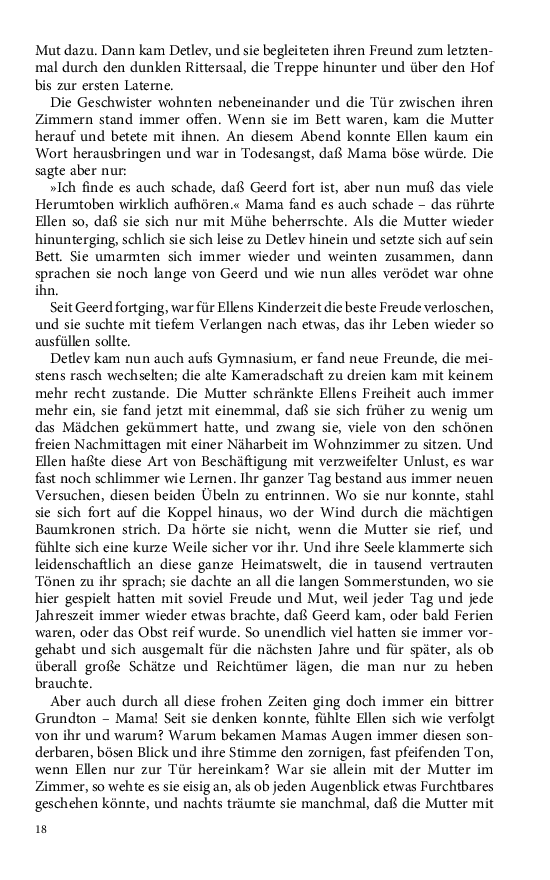 Mut dazu. Dann kam Detlev, und sie begleiteten ihren Freund zum letztenmal durch den dunklen Rittersaal, die Treppe hinunter und über den Hof bis zur ersten Laterne.

Die Geschwister wohnten nebeneinander und die Tür zwischen ihren Zimmern stand immer offen. Wenn sie im Bett waren, kam die Mutter herauf und betete mit ihnen. An diesem Abend konnte Ellen kaum ein Wort herausbringen und war in Todesangst, daß Mama böse würde. Die sagte aber nur:

»Ich finde es auch schade, daß Geerd fort ist, aber nun muß das viele Herumtoben wirklich aufhören.« Mama fand es auch schade – das rührte Ellen so, daß sie sich nur mit Mühe beherrschte. Als die Mutter wieder hinunterging, schlich sie sich leise zu Detlev hinein und setzte sich auf sein Bett. Sie umarmten sich immer wieder und weinten zusammen, dann sprachen sie noch lange von Geerd und wie nun alles verödet war ohne ihn.

Seit Geerd fortging, war für Ellens Kinderzeit die beste Freude verloschen, und sie suchte mit tiefem Verlangen nach etwas, das ihr Leben wieder so ausfüllen sollte.

Detlev kam nun auch aufs Gymnasium, er fand neue Freunde, die meistens rasch wechselten; die alte Kameradschaft zu dreien kam mit keinem mehr recht zustande. Die Mutter schränkte Ellens Freiheit auch immer mehr ein, sie fand jetzt mit einemmal, daß sie sich früher zu wenig um das Mädchen gekümmert hatte, und zwang sie, viele von den schönen freien Nachmittagen mit einer Näharbeit im Wohnzimmer zu sitzen. Und Ellen haßte diese Art von Beschäftigung mit verzweifelter Unlust, es war fast noch schlimmer wie Lernen. Ihr ganzer Tag bestand aus immer neuen Versuchen, diesen beiden Übeln zu entrinnen. Wo sie nur konnte, stahl sie sich fort auf die Koppel hinaus, wo der Wind durch die mächtigen Baumkronen strich. Da hörte sie nicht, wenn die Mutter sie rief, und fühlte sich eine kurze Weile sicher vor ihr. Und ihre Seele klammerte sich leidenschaftlich an diese ganze Heimatswelt, die in tausend vertrauten Tönen zu ihr sprach; sie dachte an all die langen Sommerstunden, wo sie hier gespielt hatten mit soviel Freude und Mut, weil jeder Tag und jede Jahreszeit immer wieder etwas brachte, daß Geerd kam, oder bald Ferien waren, oder das Obst reif wurde. So unendlich viel hatten sie immer vorgehabt und sich ausgemalt für die nächsten Jahre und für später, als ob überall große Schätze und Reichtümer lägen, die man nur zu heben brauchte.

Aber auch durch all diese frohen Zeiten ging doch immer ein bittrer Grundton – Mama! Seit sie denken konnte, fühlte Ellen sich wie verfolgt von ihr und warum? Warum bekamen Mamas Augen immer diesen sonderbaren, bösen Blick und ihre Stimme den zornigen, fast pfeifenden Ton, wenn Ellen nur zur Tür hereinkam? War sie allein mit der Mutter im Zimmer, so wehte es sie eisig an, als ob jeden Augenblick etwas Furchtbares geschehen könnte, und nachts träumte sie manchmal, daß die Mutter mit

18